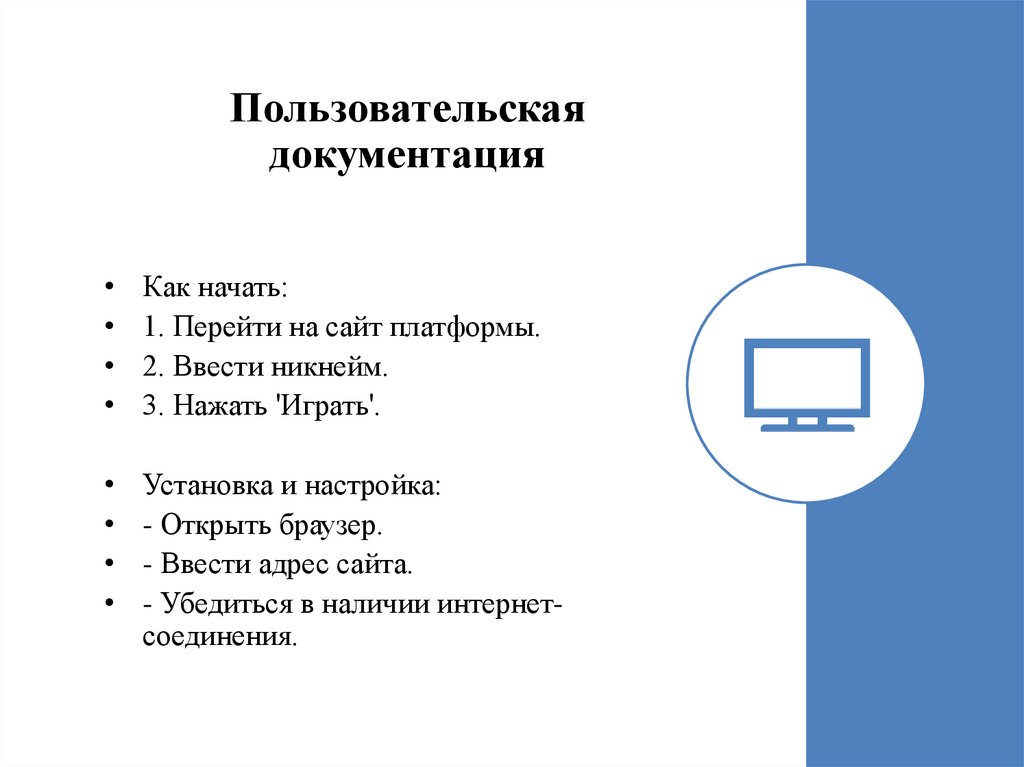 Пользовательская документация

• Как начать:
• 1. Перейти на сайт платформы.
• 2. Ввести никнейм.
• 3. Нажать 'Играть'.

• Установка и настройка:
• - Открыть браузер.
• - Ввести адрес сайта.
• - Убедиться в наличии интернет-соединения.